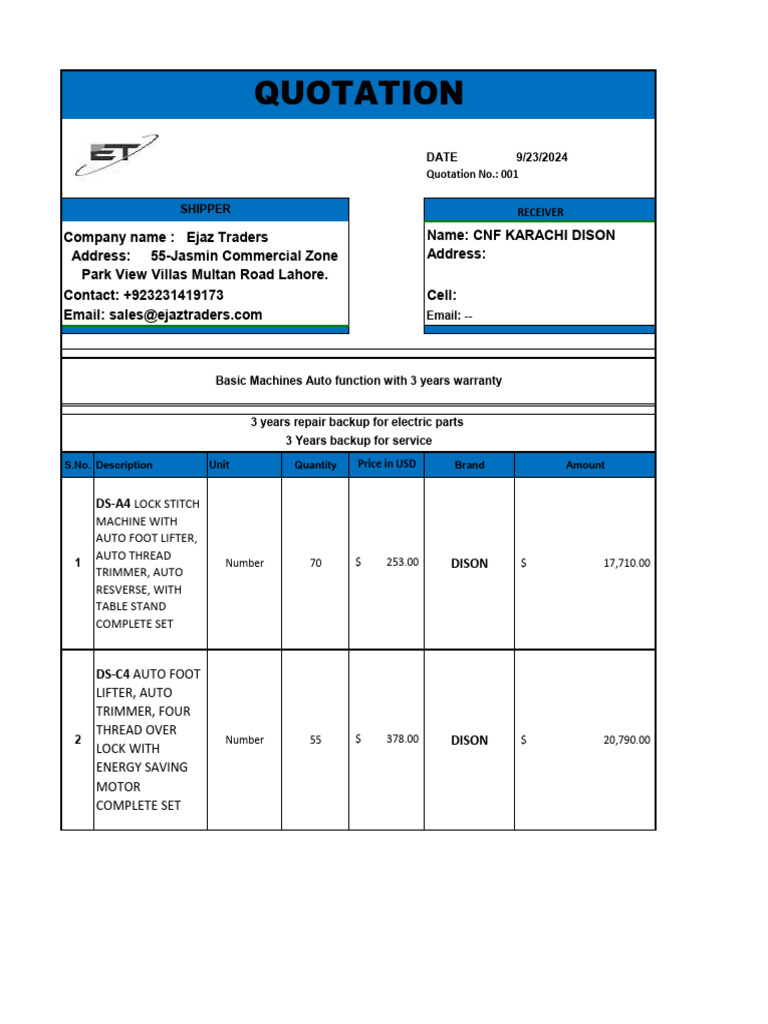 QUOTATION

ET

DATE 9/23/2024
Quotation No.: 001

SHIPPER

Company name : Ejaz Traders
Address: 55-Jasmin Commercial Zone Park View Villas Multan Road Lahore.
Contact: +923231419173
Email: sales@ejaztraders.com

RECEIVER

Name: CNF KARACHI DISON
Address:

Cell:
Email: --

Basic Machines Auto function with 3 years warranty

3 years repair backup for electric parts
3 Years backup for service

| S.No. | Description | Unit | Quantity | Price in USD | Brand | Amount |
|---|---|---|---|---|---|---|
| 1 | DS-A4 LOCK STITCH MACHINE WITH AUTO FOOT LIFTER, AUTO THREAD TRIMMER, AUTO RESVERSE, WITH TABLE STAND COMPLETE SET | Number | 70 | $ 253.00 | DISON | $ 17,710.00 |
| 2 | DS-C4 AUTO FOOT LIFTER, AUTO TRIMMER, FOUR THREAD OVER LOCK WITH ENERGY SAVING MOTOR COMPLETE SET | Number | 55 | $ 378.00 | DISON | $ 20,790.00 |